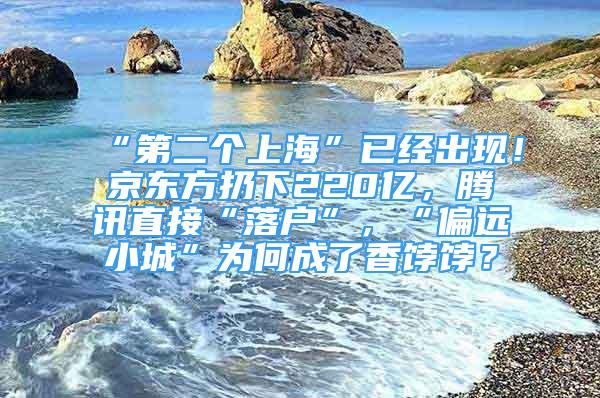 “第二个上海”已经出现！京东方扔下220亿，腾讯直接“落户”，“偏远小城”为何成了香饽饽？